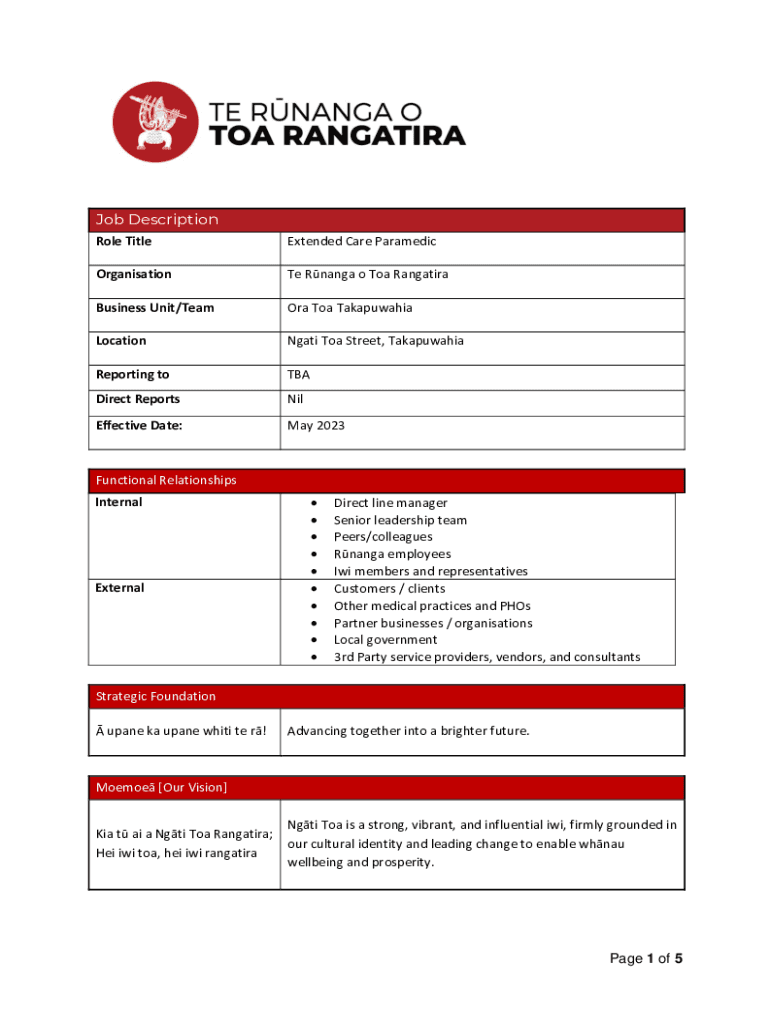 TE RŪNANGA O
TOA RANGATIRA

| Job Description | |
|---|---|
| Role Title | Extended Care Paramedic |
| Organisation | Te Rūnanga o Toa Rangatira |
| Business Unit/Team | Ora Toa Takapuwahia |
| Location | Ngati Toa Street, Takapuwahia |
| Reporting to | TBA |
| Direct Reports | Nil |
| Effective Date: | May 2023 |

| Functional Relationships | |
|---|---|
| Internal | • Direct line manager • Senior leadership team • Peers/colleagues • Rūnanga employees • Iwi members and representatives |
| External | • Customers / clients • Other medical practices and PHOs • Partner businesses / organisations • Local government • 3rd Party service providers, vendors, and consultants |

| Strategic Foundation | |
|---|---|
| Ā upane ka upane whiti te rā! | Advancing together into a brighter future. |

| Moemoeā [Our Vision] | |
|---|---|
| Kia tū ai a Ngāti Toa Rangatira; Hei iwi toa, hei iwi rangatira | Ngāti Toa is a strong, vibrant, and influential iwi, firmly grounded in our cultural identity and leading change to enable whānau wellbeing and prosperity. |

Page 1 of 5